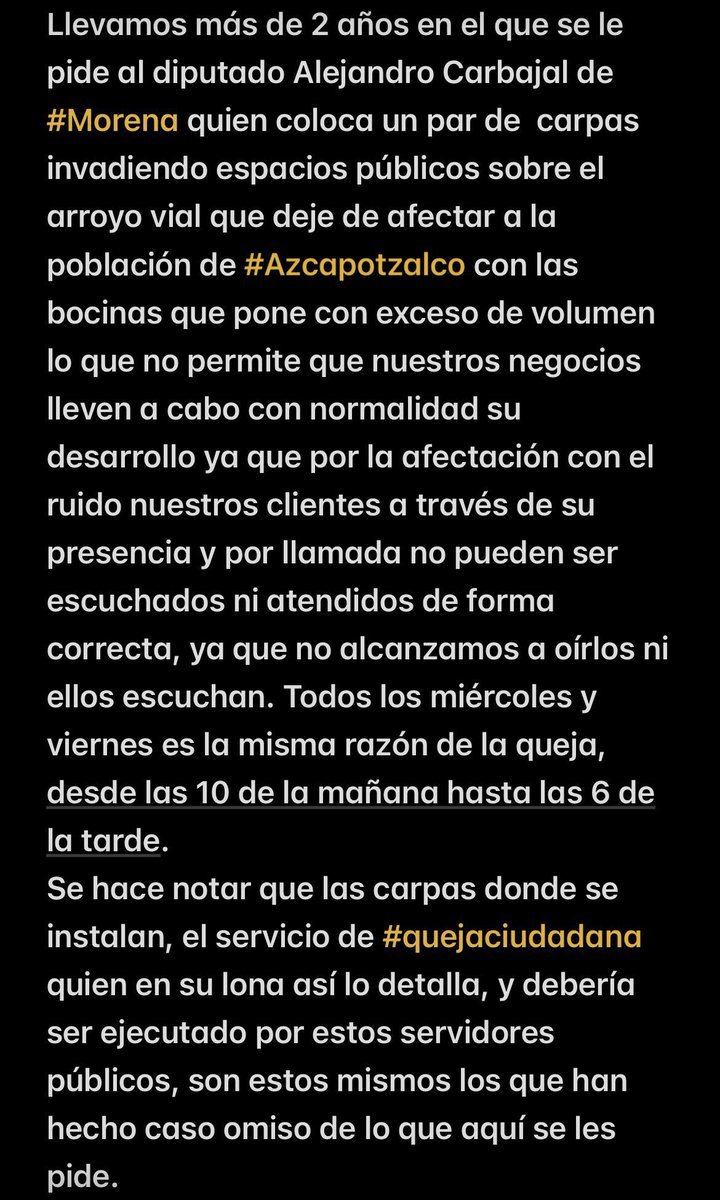 Llevamos más de 2 años en el que se le pide al diputado Alejandro Carbajal de #Morena quien coloca un par de carpas invadiendo espacios públicos sobre el arroyo vial que deje de afectar a la población de #Azcapotzalco con las bocinas que pone con exceso de volumen lo que no permite que nuestros negocios lleven a cabo con normalidad su desarrollo ya que por la afectación con el ruido nuestros clientes a través de su presencia y por llamada no pueden ser escuchados ni atendidos de forma correcta, ya que no alcanzamos a oírlos ni ellos escuchan. Todos los miércoles y viernes es la misma razón de la queja, desde las 10 de la mañana hasta las 6 de la tarde.
Se hace notar que las carpas donde se instalan, el servicio de #quejaciudadana quien en su lona así lo detalla, y debería ser ejecutado por estos servidores públicos, son estos mismos los que han hecho caso omiso de lo que aquí se les pide.